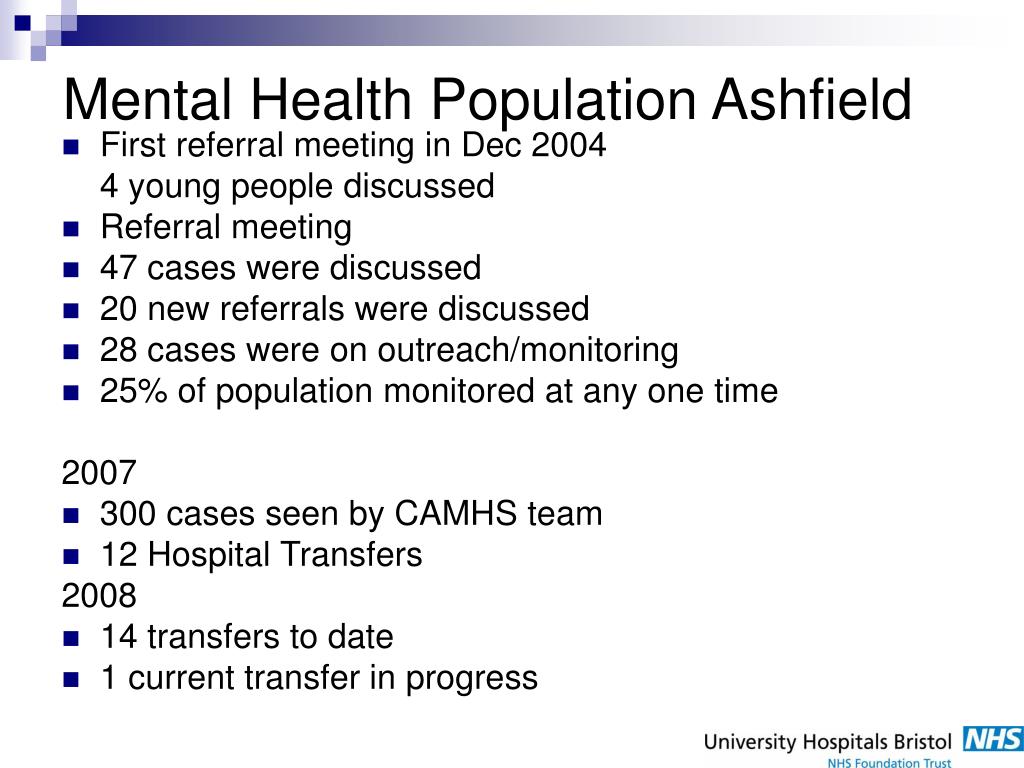 Mental Health Population Ashfield

- First referral meeting in Dec 2004
  4 young people discussed
- Referral meeting
- 47 cases were discussed
- 20 new referrals were discussed
- 28 cases were on outreach/monitoring
- 25% of population monitored at any one time

2007
- 300 cases seen by CAMHS team
- 12 Hospital Transfers

2008
- 14 transfers to date
- 1 current transfer in progress

University Hospitals Bristol NHS
NHS Foundation Trust